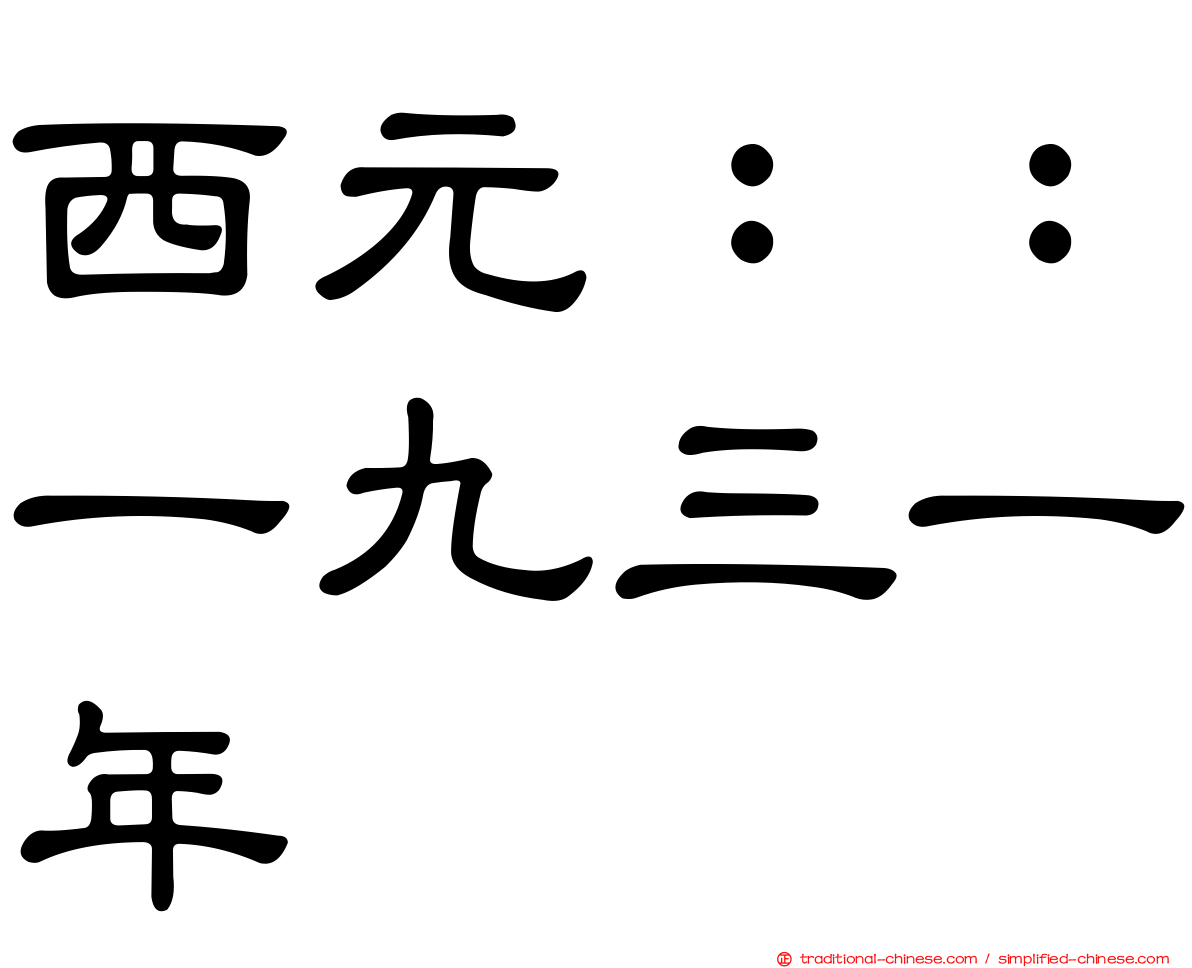 西元：：一九三一年

traditional-chinese.com / simplified-chinese.com